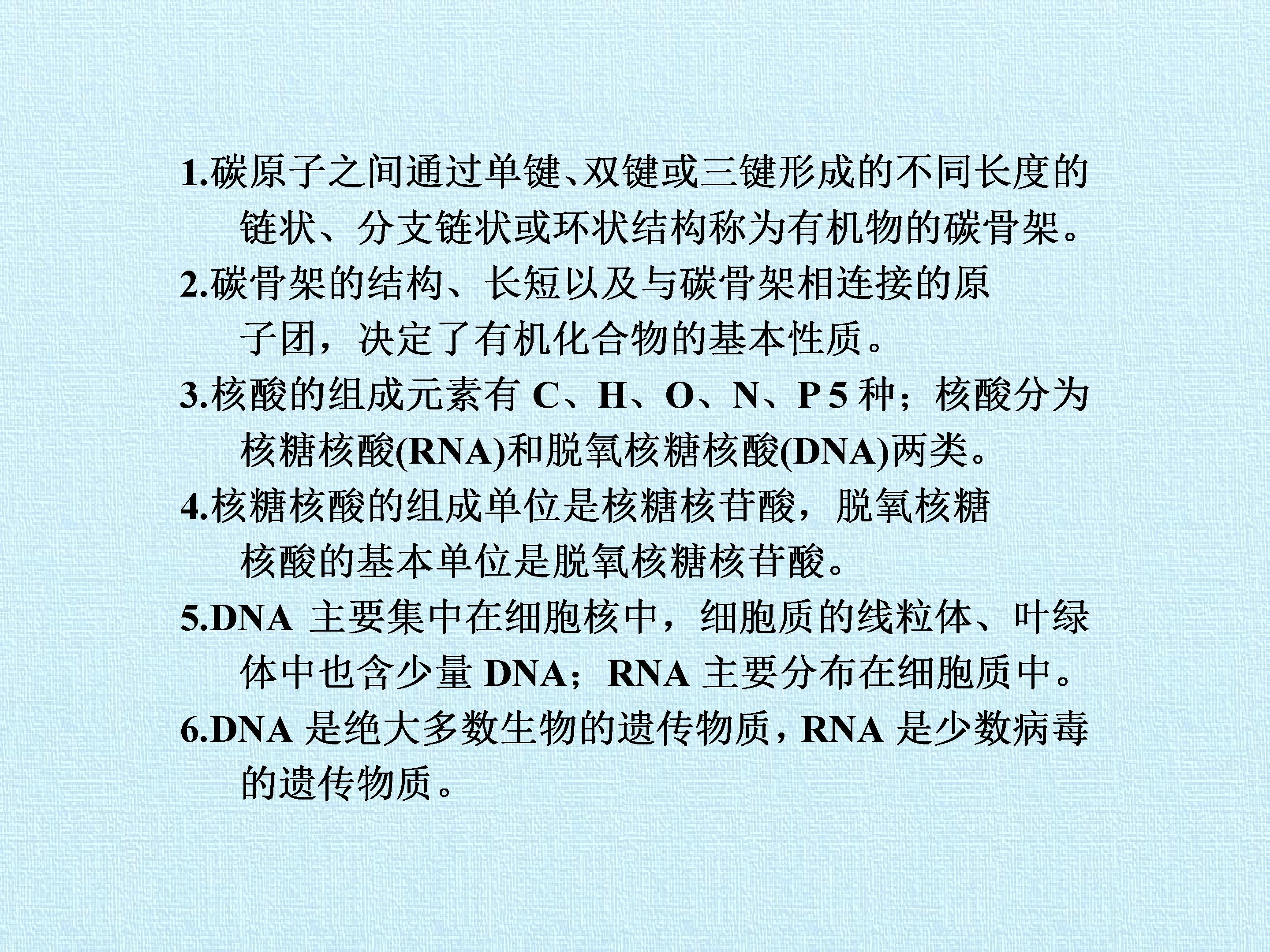 1.碳原子之间通过单键、双键或三键形成的不同长度的链状、分支链状或环状结构称为有机物的碳骨架。

2.碳骨架的结构、长短以及与碳骨架相连接的原子团，决定了有机化合物的基本性质。

3.核酸的组成元素有C、H、O、N、P5种；核酸分为核糖核酸(RNA)和脱氧核糖核酸(DNA)两类。

4.核糖核酸的组成单位是核糖核苷酸，脱氧核糖核酸的基本单位是脱氧核糖核苷酸。

5.DNA主要集中在细胞核中，细胞质的线粒体、叶绿体中也含少量DNA；RNA主要分布在细胞质中。

6.DNA是绝大多数生物的遗传物质，RNA是少数病毒的遗传物质。